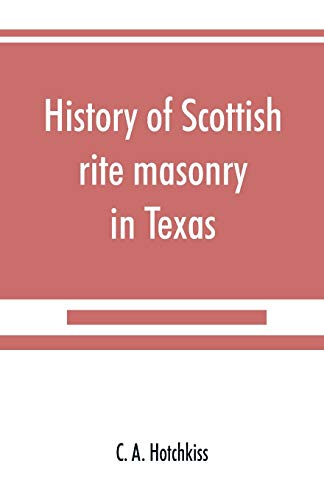 History of Scottish rite masonry in Texas

C. A. Hotchkiss